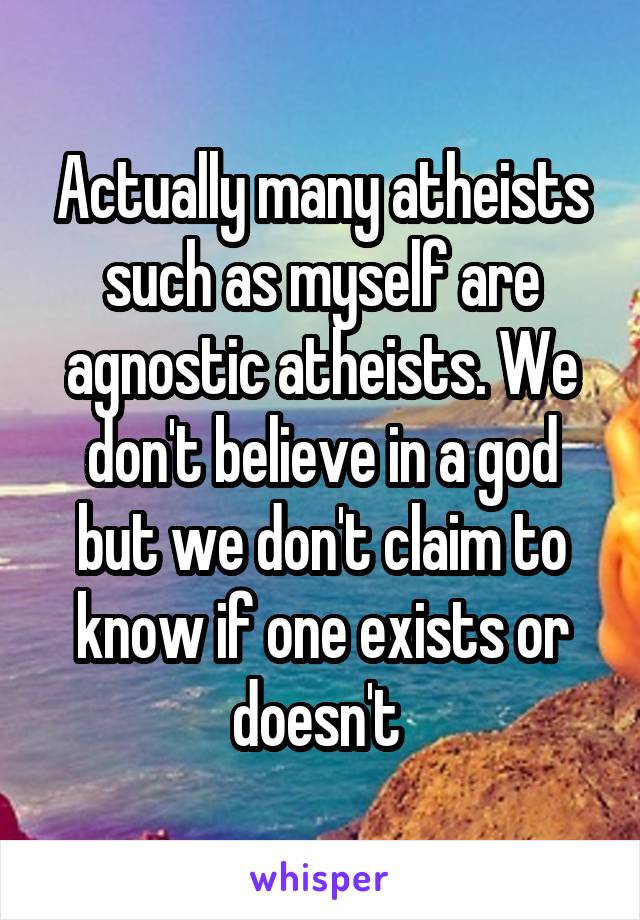 Actually many atheists such as myself are agnostic atheists. We don't believe in a god but we don't claim to know if one exists or doesn't

whisper